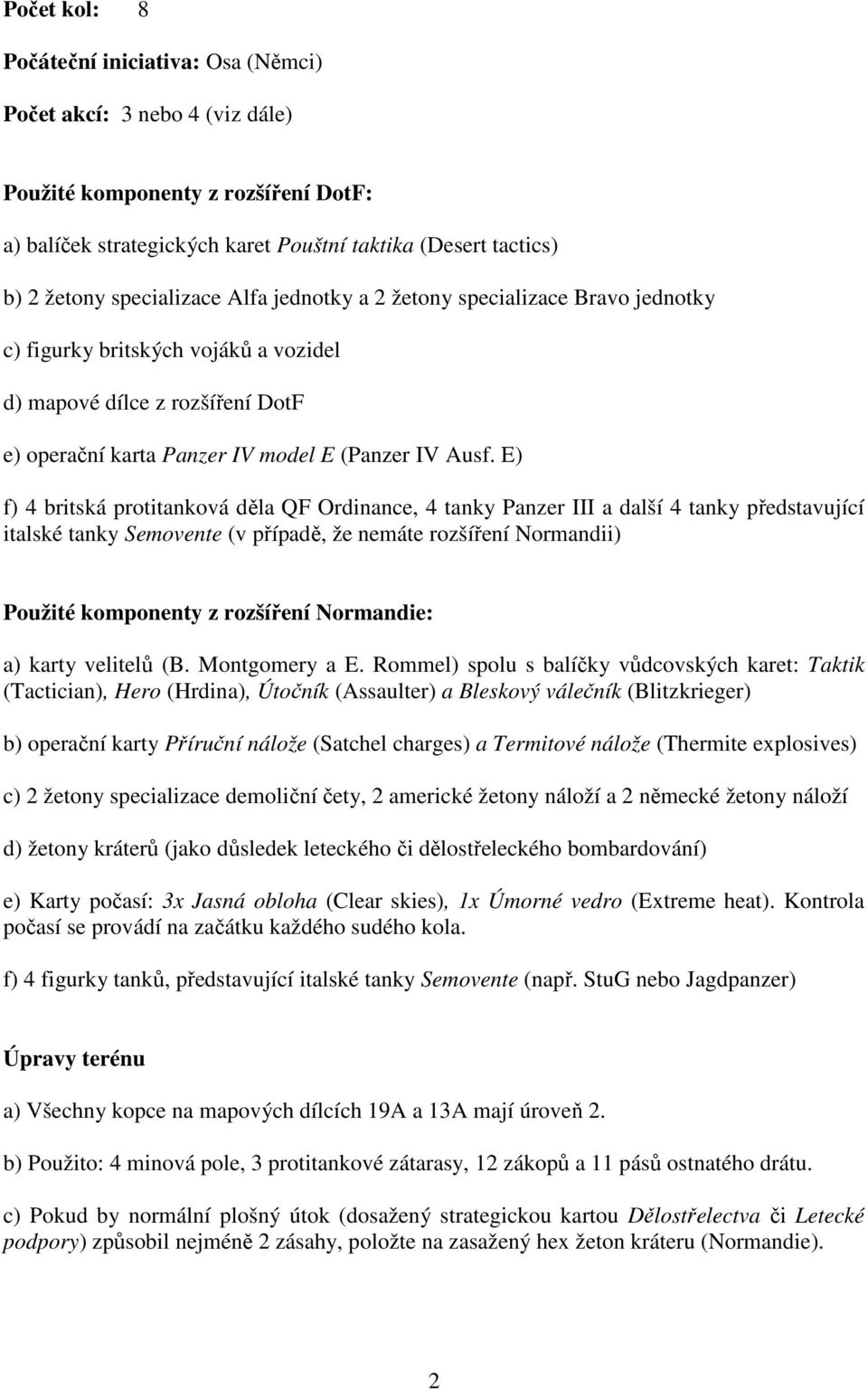 Počet kol: 8

Počáteční iniciativa: Osa (Němci)

Počet akcí: 3 nebo 4 (viz dále)

Použité komponenty z rozšíření DotF:

a) balíček strategických karet Pouštní taktika (Desert tactics)

b) 2 žetony specializace Alfa jednotky a 2 žetony specializace Bravo jednotky

c) figurky britských vojáků a vozidel

d) mapové dílce z rozšíření DotF

e) operační karta Panzer IV model E (Panzer IV Ausf. E)

f) 4 britská protitanková děla QF Ordinance, 4 tanky Panzer III a další 4 tanky představující italské tanky Semovente (v případě, že nemáte rozšíření Normandii)

Použité komponenty z rozšíření Normandie:

a) karty velitelů (B. Montgomery a E. Rommel) spolu s balíčky vůdcovských karet: Taktik (Tactician), Hero (Hrdina), Útočník (Assaulter) a Bleskový válečník (Blitzkrieger)

b) operační karty Příruční nálože (Satchel charges) a Termitové nálože (Thermite explosives)

c) 2 žetony specializace demoliční čety, 2 americké žetony náloží a 2 německé žetony náloží

d) žetony kráterů (jako důsledek leteckého či dělostřeleckého bombardování)

e) Karty počasí: 3x Jasná obloha (Clear skies), 1x Úmorné vedro (Extreme heat). Kontrola počasí se provádí na začátku každého sudého kola.

f) 4 figurky tanků, představující italské tanky Semovente (např. StuG nebo Jagdpanzer)

Úpravy terénu

a) Všechny kopce na mapových dílcích 19A a 13A mají úroveň 2.

b) Použito: 4 minová pole, 3 protitankové zátarasy, 12 zákopů a 11 pásů ostnatého drátu.

c) Pokud by normální plošný útok (dosažený strategickou kartou Dělostřelectva či Letecké podpory) způsobil nejméně 2 zásahy, položte na zasažený hex žeton kráteru (Normandie).

2